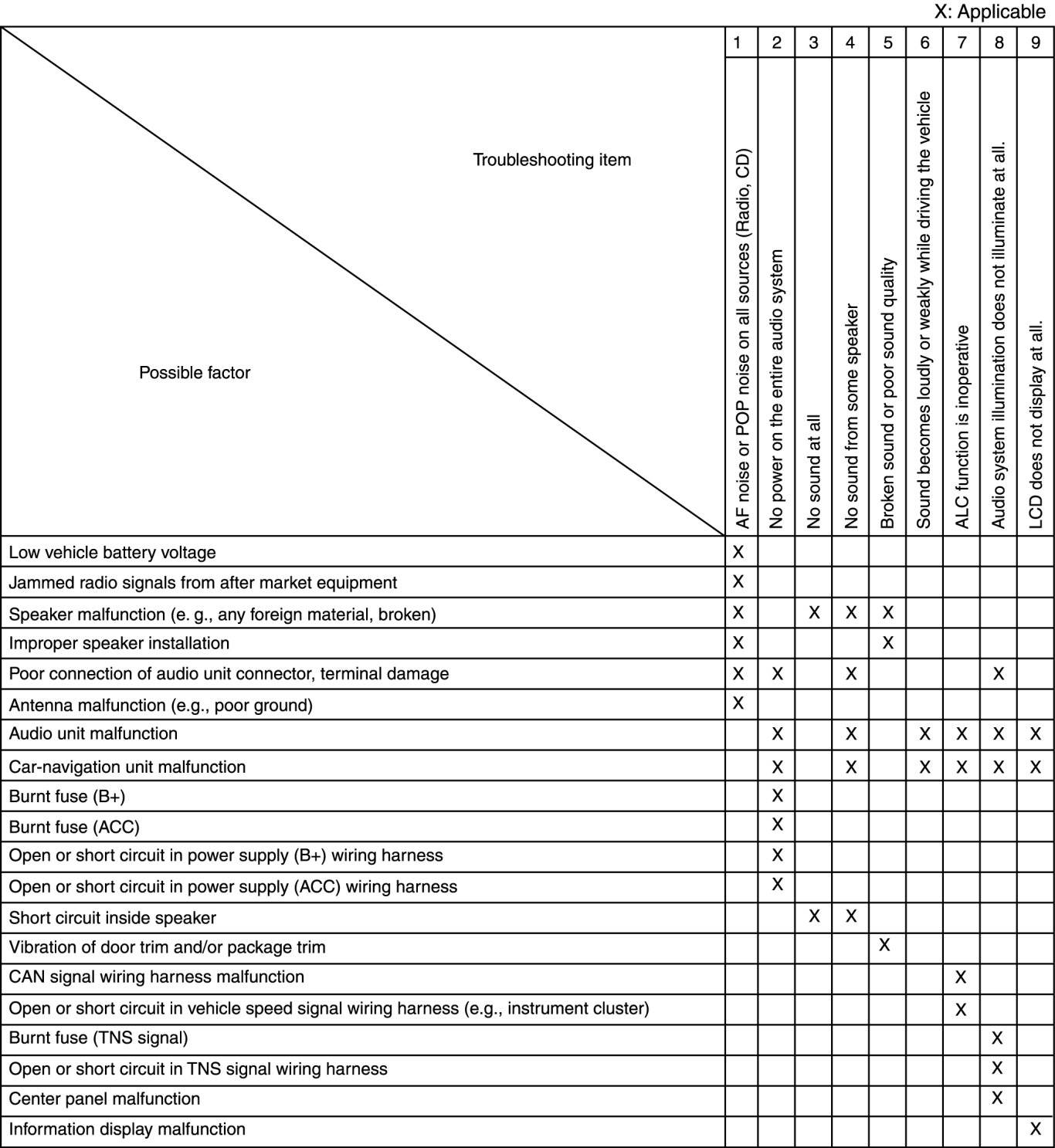 X: Applicable

| Troubleshooting item / Possible factor | 1 | 2 | 3 | 4 | 5 | 6 | 7 | 8 | 9 |
|---|---|---|---|---|---|---|---|---|---|
| | AF noise or POP noise on all sources (Radio, CD) | No power on the entire audio system | No sound at all | No sound from some speaker | Broken sound or poor sound quality | Sound becomes loudly or weakly while driving the vehicle | ALC function is inoperative | Audio system illumination does not illuminate at all. | LCD does not display at all. |
| Low vehicle battery voltage | X | | | | | | | | |
| Jammed radio signals from after market equipment | X | | | | | | | | |
| Speaker malfunction (e. g., any foreign material, broken) | X | | X | X | X | | | | |
| Improper speaker installation | X | | | | X | | | | |
| Poor connection of audio unit connector, terminal damage | X | X | | X | | | | X | |
| Antenna malfunction (e.g., poor ground) | X | | | | | | | | |
| Audio unit malfunction | | X | | X | | X | X | X | X |
| Car-navigation unit malfunction | | X | | X | | X | X | X | X |
| Burnt fuse (B+) | | X | | | | | | | |
| Burnt fuse (ACC) | | X | | | | | | | |
| Open or short circuit in power supply (B+) wiring harness | | X | | | | | | | |
| Open or short circuit in power supply (ACC) wiring harness | | X | | | | | | | |
| Short circuit inside speaker | | | X | X | | | | | |
| Vibration of door trim and/or package trim | | | | | X | | | | |
| CAN signal wiring harness malfunction | | | | | | | X | | |
| Open or short circuit in vehicle speed signal wiring harness (e.g., instrument cluster) | | | | | | | X | | |
| Burnt fuse (TNS signal) | | | | | | | | X | |
| Open or short circuit in TNS signal wiring harness | | | | | | | | X | |
| Center panel malfunction | | | | | | | | X | |
| Information display malfunction | | | | | | | | | X |